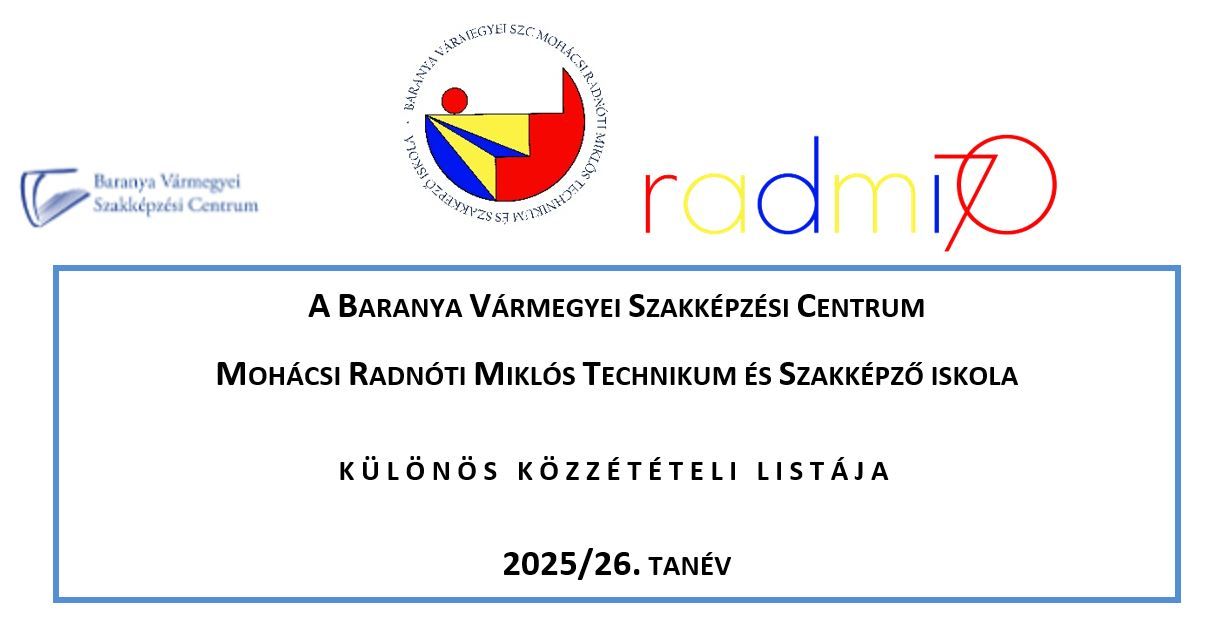 Baranya Vármegyei Szakképzési Centrum

BARANYA VÁRMEGYEI SZC MOHÁCSI RADNÓTI MIKLÓS TECHNIKUM ÉS SZAKKÉPZŐ ISKOLA

radmi70

A BARANYA VÁRMEGYEI SZAKKÉPZÉSI CENTRUM

MOHÁCSI RADNÓTI MIKLÓS TECHNIKUM ÉS SZAKKÉPZŐ ISKOLA

KÜLÖNÖS KÖZZÉTÉTELI LISTÁJA

2025/26. TANÉV